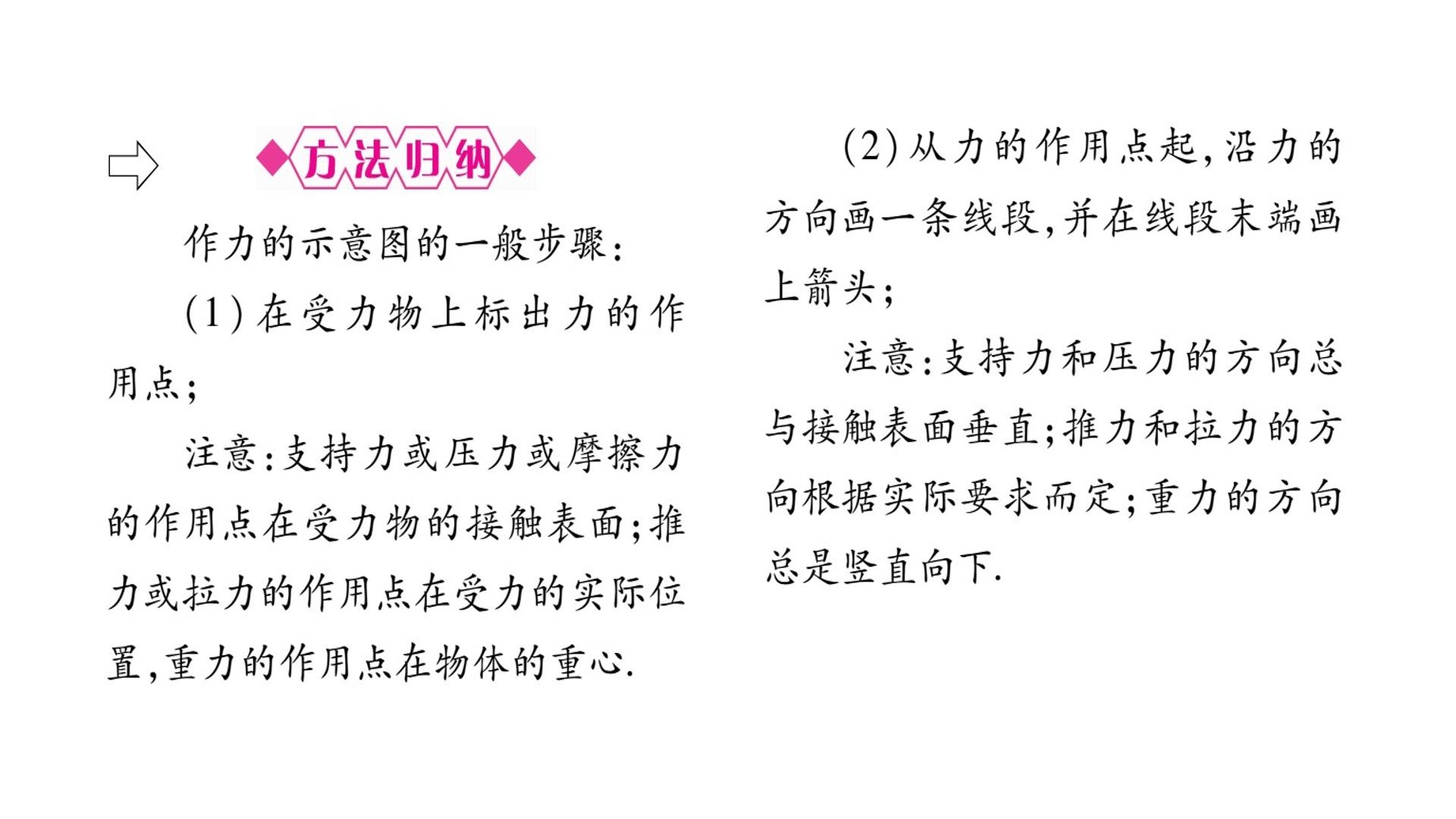 方法归纳

作力的示意图的一般步骤:

(1)在受力物上标出力的作用点;

注意:支持力或压力或摩擦力的作用点在受力物的接触表面;推力或拉力的作用点在受力的实际位置,重力的作用点在物体的重心.

(2)从力的作用点起,沿力的方向画一条线段,并在线段末端画上箭头;

注意:支持力和压力的方向总与接触表面垂直;推力和拉力的方向根据实际要求而定;重力的方向总是竖直向下.